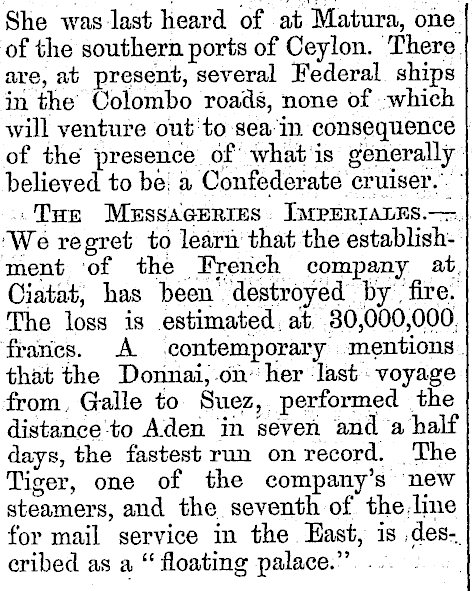 She was last heard of at Matura, one of the southern ports of Ceylon. There are, at present, several Federal ships in the Colombo roads, none of which will venture out to sea in consequence of the presence of what is generally believed to be a Confederate cruiser.

THE MESSAGERIES IMPERIALES.—We regret to learn that the establishment of the French company at Ciatat, has been destroyed by fire. The loss is estimated at 30,000,000 francs. A contemporary mentions that the Donnai, on her last voyage from Galle to Suez, performed the distance to Aden in seven and a half days, the fastest run on record. The Tiger, one of the company's new steamers, and the seventh of the line for mail service in the East, is described as a "floating palace."